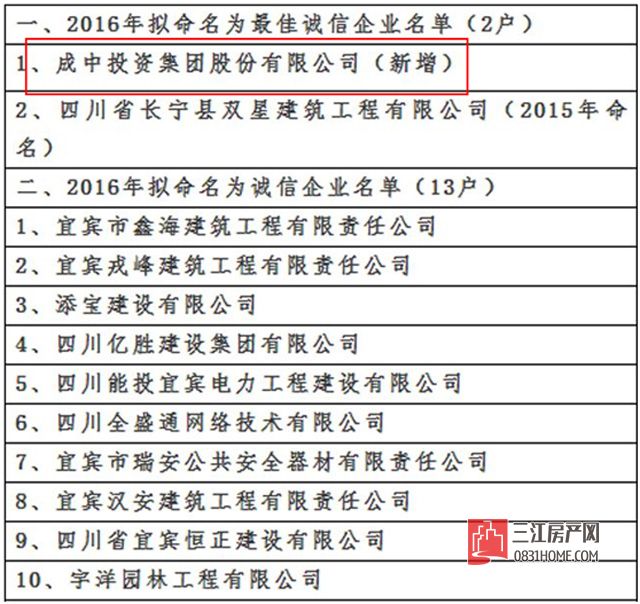 | 一、2016年拟命名为最佳诚信企业名单（2户） |
|---|
| 1、成中投资集团股份有限公司（新增） |
| 2、四川省长宁县双星建筑工程有限公司（2015年命名） |
| 二、2016年拟命名为诚信企业名单（13户） |
| 1、宜宾市鑫海建筑工程有限责任公司 |
| 2、宜宾戎峰建筑工程有限责任公司 |
| 3、添宝建设有限公司 |
| 4、四川亿胜建设集团有限公司 |
| 5、四川能投宜宾电力工程建设有限公司 |
| 6、四川全盛通网络技术有限公司 |
| 7、宜宾市瑞安公共安全器材有限责任公司 |
| 8、宜宾汉安建筑工程有限责任公司 |
| 9、四川省宜宾恒正建设有限公司 |
| 10、宇洋园林工程有限公司 |

三江房产网
0831HOME.COM